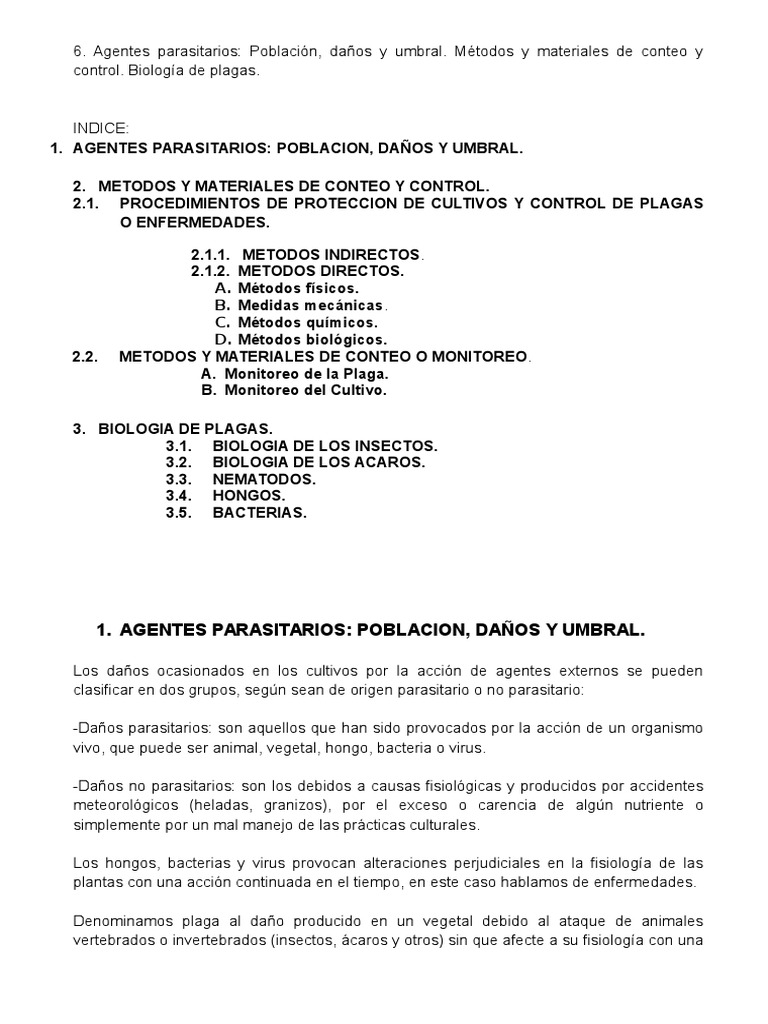 6. Agentes parasitarios: Población, daños y umbral. Métodos y materiales de conteo y control. Biología de plagas.

INDICE:
1. AGENTES PARASITARIOS: POBLACION, DAÑOS Y UMBRAL.

2. METODOS Y MATERIALES DE CONTEO Y CONTROL.
2.1. PROCEDIMIENTOS DE PROTECCION DE CULTIVOS Y CONTROL DE PLAGAS O ENFERMEDADES.

2.1.1. METODOS INDIRECTOS.
2.1.2. METODOS DIRECTOS.
A. Métodos físicos.
B. Medidas mecánicas.
C. Métodos químicos.
D. Métodos biológicos.
2.2. METODOS Y MATERIALES DE CONTEO O MONITOREO.
A. Monitoreo de la Plaga.
B. Monitoreo del Cultivo.

3. BIOLOGIA DE PLAGAS.
3.1. BIOLOGIA DE LOS INSECTOS.
3.2. BIOLOGIA DE LOS ACAROS.
3.3. NEMATODOS.
3.4. HONGOS.
3.5. BACTERIAS.

1. AGENTES PARASITARIOS: POBLACION, DAÑOS Y UMBRAL.

Los daños ocasionados en los cultivos por la acción de agentes externos se pueden clasificar en dos grupos, según sean de origen parasitario o no parasitario:

-Daños parasitarios: son aquellos que han sido provocados por la acción de un organismo vivo, que puede ser animal, vegetal, hongo, bacteria o virus.

-Daños no parasitarios: son los debidos a causas fisiológicas y producidos por accidentes meteorológicos (heladas, granizos), por el exceso o carencia de algún nutriente o simplemente por un mal manejo de las prácticas culturales.

Los hongos, bacterias y virus provocan alteraciones perjudiciales en la fisiología de las plantas con una acción continuada en el tiempo, en este caso hablamos de enfermedades.

Denominamos plaga al daño producido en un vegetal debido al ataque de animales vertebrados o invertebrados (insectos, ácaros y otros) sin que afecte a su fisiología con una